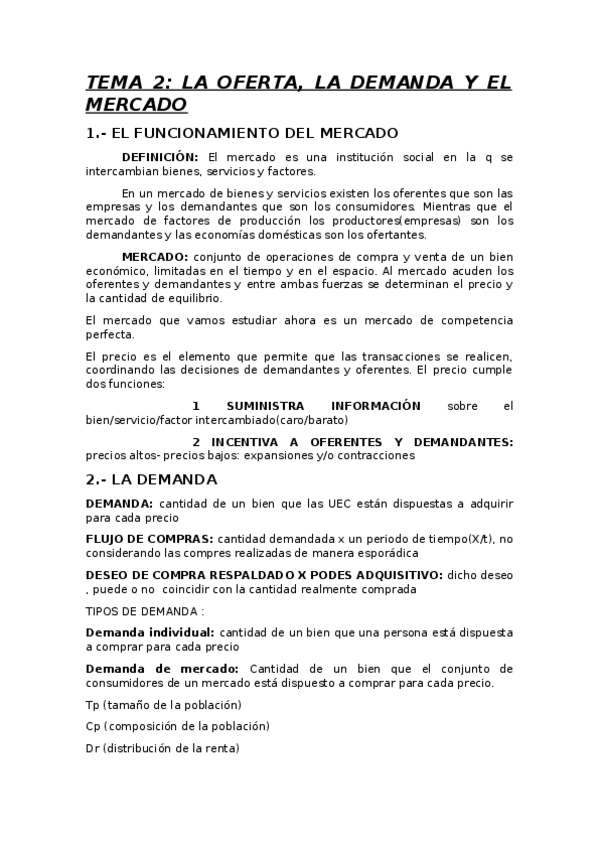 TEMA 2: LA OFERTA, LA DEMANDA Y EL MERCADO

1.- EL FUNCIONAMIENTO DEL MERCADO

DEFINICIÓN: El mercado es una institución social en la q se intercambian bienes, servicios y factores.

En un mercado de bienes y servicios existen los oferentes que son las empresas y los demandantes que son los consumidores. Mientras que el mercado de factores de producción los productores(empresas) son los demandantes y las economías domésticas son los ofertantes.

MERCADO: conjunto de operaciones de compra y venta de un bien económico, limitadas en el tiempo y en el espacio. Al mercado acuden los oferentes y demandantes y entre ambas fuerzas se determinan el precio y la cantidad de equilibrio.

El mercado que vamos estudiar ahora es un mercado de competencia perfecta.

El precio es el elemento que permite que las transacciones se realicen, coordinando las decisiones de demandantes y oferentes. El precio cumple dos funciones:

1 SUMINISTRA INFORMACIÓN sobre el bien/servicio/factor intercambiado(caro/barato)

2 INCENTIVA A OFERENTES Y DEMANDANTES: precios altos- precios bajos: expansiones y/o contracciones

2.- LA DEMANDA

DEMANDA: cantidad de un bien que las UEC están dispuestas a adquirir para cada precio

FLUJO DE COMPRAS: cantidad demandada x un periodo de tiempo(X/t), no considerando las compres realizadas de manera esporádica

DESEO DE COMPRA RESPALDADO X PODES ADQUISITIVO: dicho deseo , puede o no coincidir con la cantidad realmente comprada

TIPOS DE DEMANDA :

Demanda individual: cantidad de un bien que una persona está dispuesta a comprar para cada precio

Demanda de mercado: Cantidad de un bien que el conjunto de consumidores de un mercado está dispuesto a comprar para cada precio.

Tp (tamaño de la población)

Cp (composición de la población)

Dr (distribución de la renta)